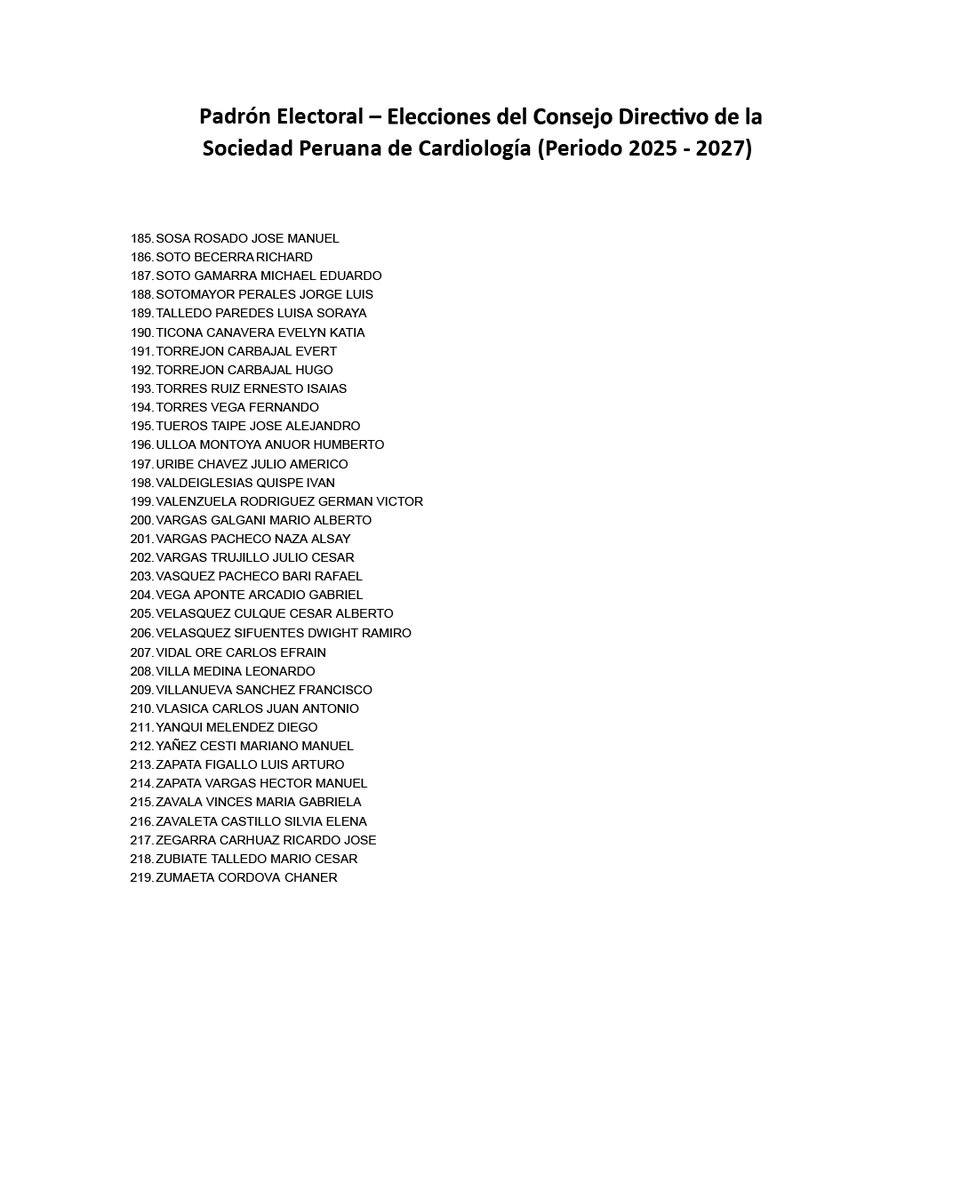 Padrón Electoral – Elecciones del Consejo Directivo de la Sociedad Peruana de Cardiología (Periodo 2025 - 2027)

185. SOSA ROSADO JOSE MANUEL
186. SOTO BECERRA RICHARD
187. SOTO GAMARRA MICHAEL EDUARDO
188. SOTOMAYOR PERALES JORGE LUIS
189. TALLEDO PAREDES LUISA SORAYA
190. TICONA CANAVERA EVELYN KATIA
191. TORREJON CARBAJAL EVERT
192. TORREJON CARBAJAL HUGO
193. TORRES RUIZ ERNESTO ISAIAS
194. TORRES VEGA FERNANDO
195. TUEROS TAIPE JOSE ALEJANDRO
196. ULLOA MONTOYA ANUOR HUMBERTO
197. URIBE CHAVEZ JULIO AMERICO
198. VALDEIGLESIAS QUISPE IVAN
199. VALENZUELA RODRIGUEZ GERMAN VICTOR
200. VARGAS GALGANI MARIO ALBERTO
201. VARGAS PACHECO NAZA ALSAY
202. VARGAS TRUJILLO JULIO CESAR
203. VASQUEZ PACHECO BARI RAFAEL
204. VEGA APONTE ARCADIO GABRIEL
205. VELASQUEZ CULQUE CESAR ALBERTO
206. VELASQUEZ SIFUENTES DWIGHT RAMIRO
207. VIDAL ORE CARLOS EFRAIN
208. VILLA MEDINA LEONARDO
209. VILLANUEVA SANCHEZ FRANCISCO
210. VLASICA CARLOS JUAN ANTONIO
211. YANQUI MELENDEZ DIEGO
212. YAÑEZ CESTI MARIANO MANUEL
213. ZAPATA FIGALLO LUIS ARTURO
214. ZAPATA VARGAS HECTOR MANUEL
215. ZAVALA VINCES MARIA GABRIELA
216. ZAVALETA CASTILLO SILVIA ELENA
217. ZEGARRA CARHUAZ RICARDO JOSE
218. ZUBIATE TALLEDO MARIO CESAR
219. ZUMAETA CORDOVA CHANER